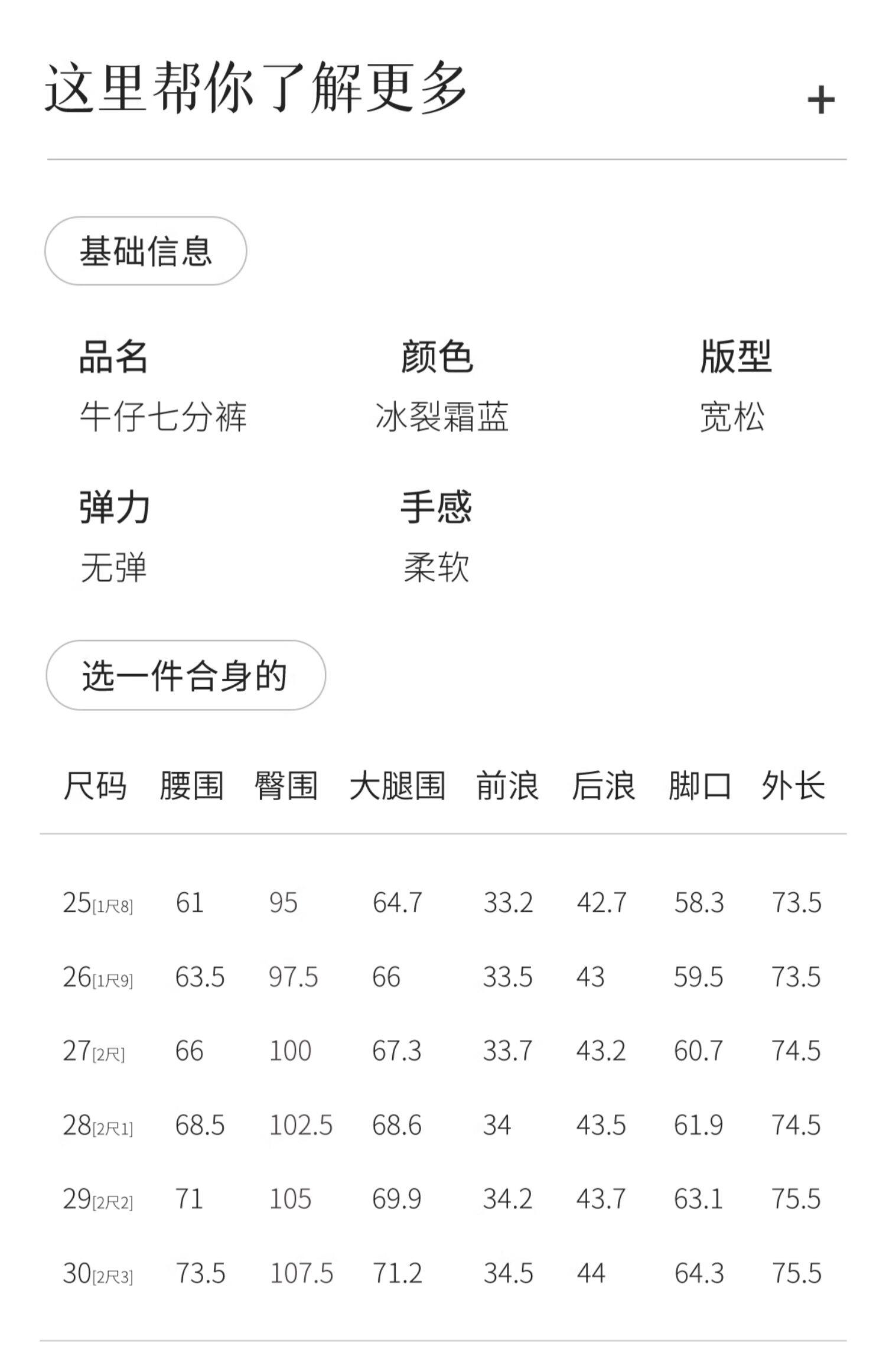 这里帮你了解更多 +

基础信息

品名
牛仔七分裤

颜色
冰裂霜蓝

版型
宽松

弹力
无弹

手感
柔软

选一件合身的

| 尺码 | 腰围 | 臀围 | 大腿围 | 前浪 | 后浪 | 脚口 | 外长 |
|---|---|---|---|---|---|---|---|
| 25[1尺8] | 61 | 95 | 64.7 | 33.2 | 42.7 | 58.3 | 73.5 |
| 26[1尺9] | 63.5 | 97.5 | 66 | 33.5 | 43 | 59.5 | 73.5 |
| 27[2尺] | 66 | 100 | 67.3 | 33.7 | 43.2 | 60.7 | 74.5 |
| 28[2尺1] | 68.5 | 102.5 | 68.6 | 34 | 43.5 | 61.9 | 74.5 |
| 29[2尺2] | 71 | 105 | 69.9 | 34.2 | 43.7 | 63.1 | 75.5 |
| 30[2尺3] | 73.5 | 107.5 | 71.2 | 34.5 | 44 | 64.3 | 75.5 |